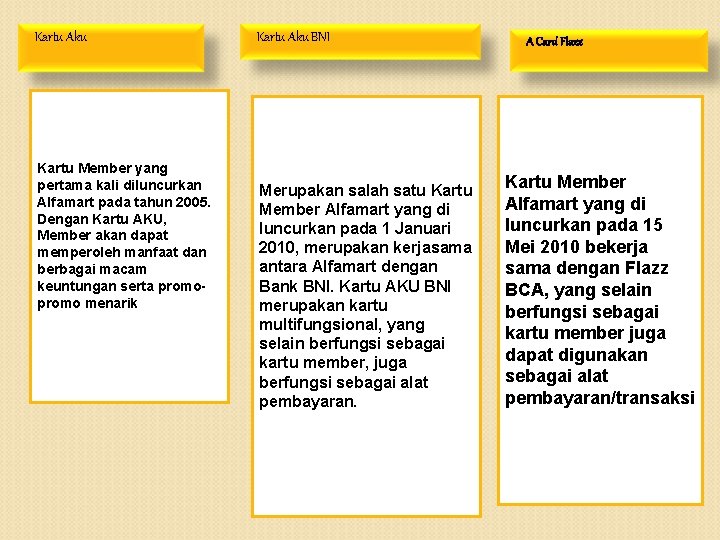 Kartu Aku

Kartu Member yang pertama kali diluncurkan Alfamart pada tahun 2005. Dengan Kartu AKU, Member akan dapat memperoleh manfaat dan berbagai macam keuntungan serta promo-promo menarik

Kartu Aku BNI

Merupakan salah satu Kartu Member Alfamart yang di luncurkan pada 1 Januari 2010, merupakan kerjasama antara Alfamart dengan Bank BNI. Kartu AKU BNI merupakan kartu multifungsional, yang selain berfungsi sebagai kartu member, juga berfungsi sebagai alat pembayaran.

A Card Flazz

Kartu Member Alfamart yang di luncurkan pada 15 Mei 2010 bekerja sama dengan Flazz BCA, yang selain berfungsi sebagai kartu member juga dapat digunakan sebagai alat pembayaran/transaksi